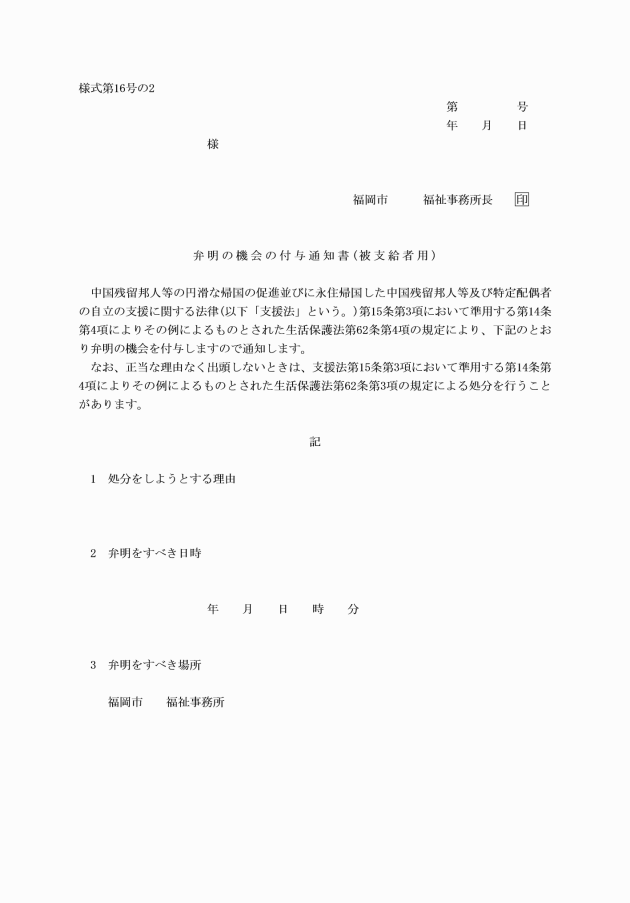 様式第16号の2

第　　　号
年　月　日

様

福岡市　　福祉事務所長　印

弁明の機会の付与通知書（被支給者用）

中国残留邦人等の円滑な帰国の促進並びに永住帰国した中国残留邦人等及び特定配偶者の自立の支援に関する法律（以下「支援法」という。）第15条第3項において準用する第14条第4項によりその例によるものとされた生活保護法第62条第4項の規定により、下記のとおり弁明の機会を付与しますので通知します。

なお、正当な理由なく出頭しないときは、支援法第15条第3項において準用する第14条第4項によりその例によるものとされた生活保護法第62条第3項の規定による処分を行うことがあります。

記

1　処分をしようとする理由

2　弁明をすべき日時

年　月　日　時　分

3　弁明をすべき場所

福岡市　　福祉事務所